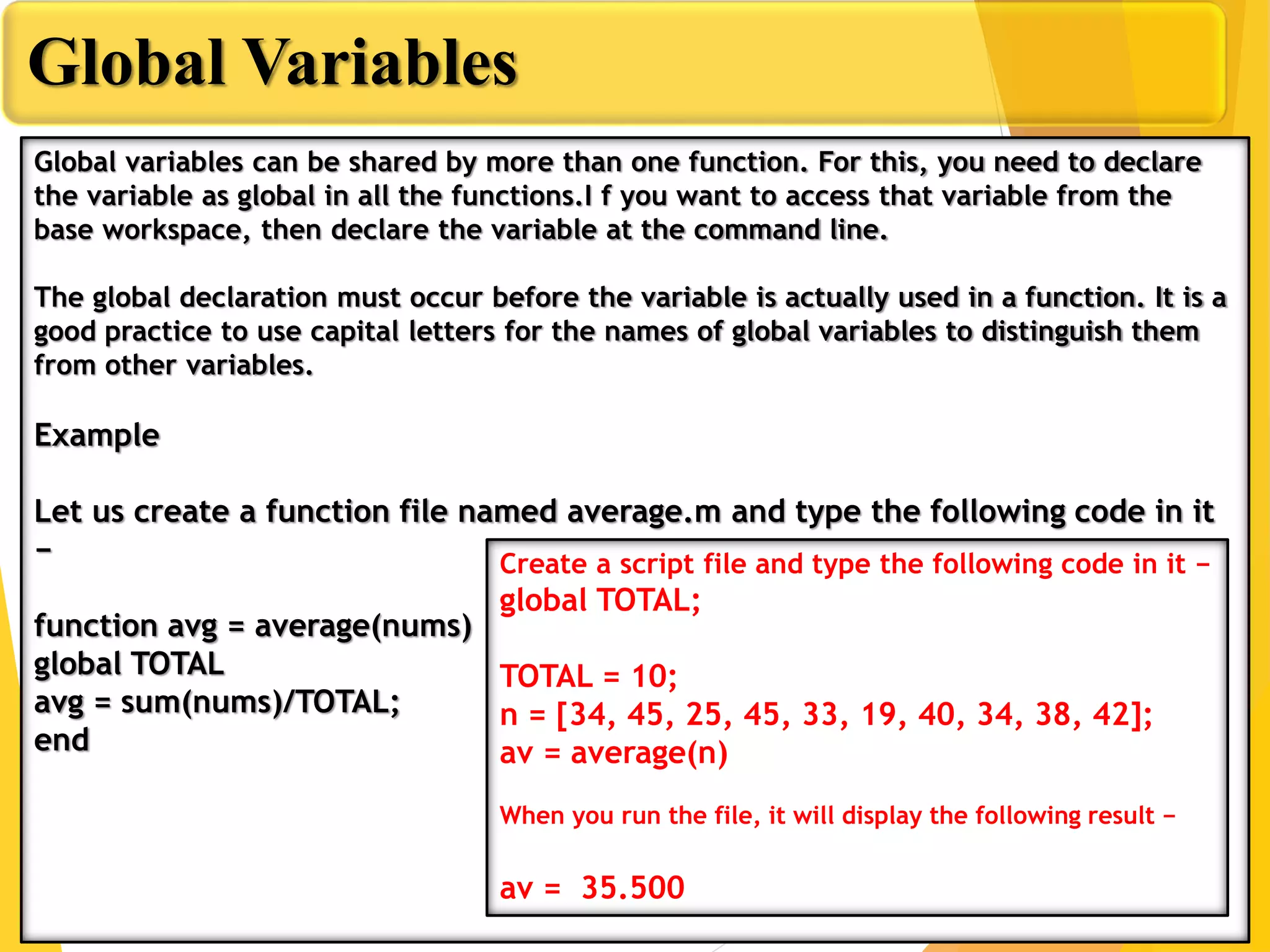 Global Variables

Global variables can be shared by more than one function. For this, you need to declare the variable as global in all the functions.I f you want to access that variable from the base workspace, then declare the variable at the command line.

The global declaration must occur before the variable is actually used in a function. It is a good practice to use capital letters for the names of global variables to distinguish them from other variables.

Example

Let us create a function file named average.m and type the following code in it −

function avg = average(nums)
global TOTAL
avg = sum(nums)/TOTAL;
end

Create a script file and type the following code in it −
global TOTAL;

TOTAL = 10;
n = [34, 45, 25, 45, 33, 19, 40, 34, 38, 42];
av = average(n)

When you run the file, it will display the following result −

av = 35.500